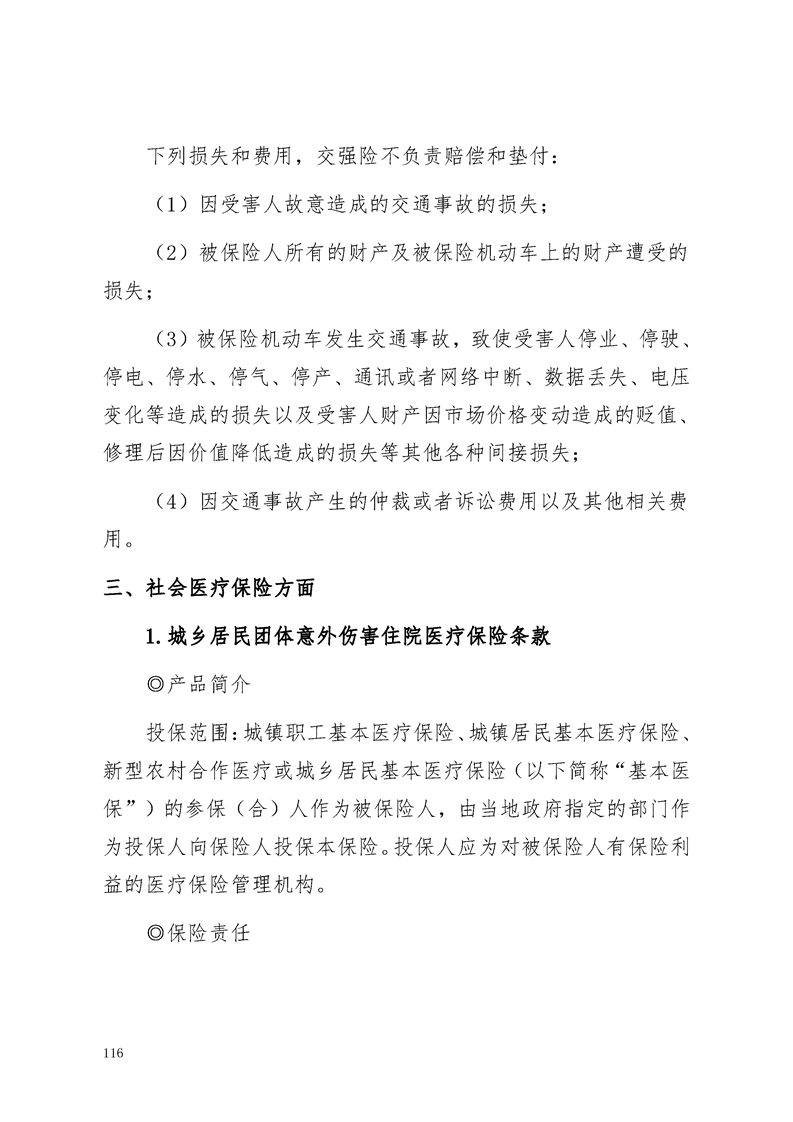 下列损失和费用，交强险不负责赔偿和垫付：

（1）因受害人故意造成的交通事故的损失；

（2）被保险人所有的财产及被保险机动车上的财产遭受的损失；

（3）被保险机动车发生交通事故，致使受害人停业、停驶、停电、停水、停气、停产、通讯或者网络中断、数据丢失、电压变化等造成的损失以及受害人财产因市场价格变动造成的贬值、修理后因价值降低造成的损失等其他各种间接损失；

（4）因交通事故产生的仲裁或者诉讼费用以及其他相关费用。

三、社会医疗保险方面

1. 城乡居民团体意外伤害住院医疗保险条款

◎产品简介

投保范围：城镇职工基本医疗保险、城镇居民基本医疗保险、新型农村合作医疗或城乡居民基本医疗保险（以下简称“基本医保”）的参保（合）人作为被保险人，由当地政府指定的部门作为投保人向保险人投保本保险。投保人应为对被保险人有保险利益的医疗保险管理机构。

◎保险责任

116